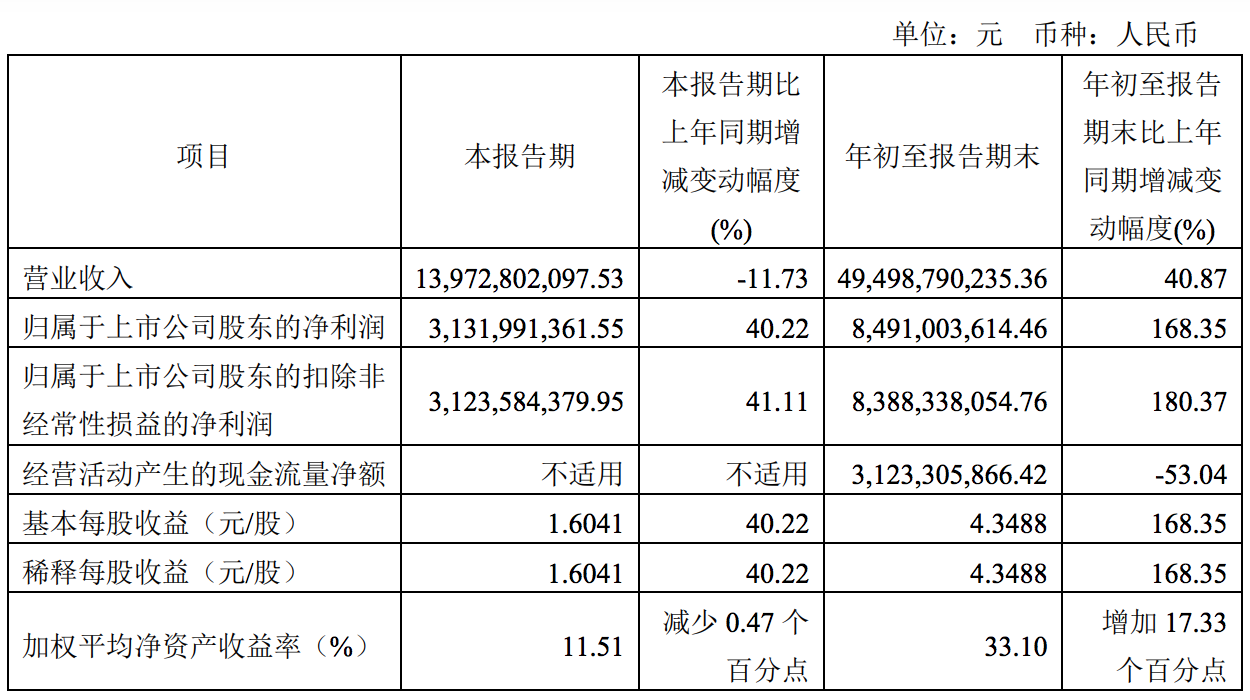 单位：元　币种：人民币

| 项目 | 本报告期 | 本报告期比上年同期增减变动幅度(%) | 年初至报告期末 | 年初至报告期末比上年同期增减变动幅度(%) |
|---|---|---|---|---|
| 营业收入 | 13,972,802,097.53 | -11.73 | 49,498,790,235.36 | 40.87 |
| 归属于上市公司股东的净利润 | 3,131,991,361.55 | 40.22 | 8,491,003,614.46 | 168.35 |
| 归属于上市公司股东的扣除非经常性损益的净利润 | 3,123,584,379.95 | 41.11 | 8,388,338,054.76 | 180.37 |
| 经营活动产生的现金流量净额 | 不适用 | 不适用 | 3,123,305,866.42 | -53.04 |
| 基本每股收益（元/股） | 1.6041 | 40.22 | 4.3488 | 168.35 |
| 稀释每股收益（元/股） | 1.6041 | 40.22 | 4.3488 | 168.35 |
| 加权平均净资产收益率（%） | 11.51 | 减少 0.47 个百分点 | 33.10 | 增加 17.33 个百分点 |